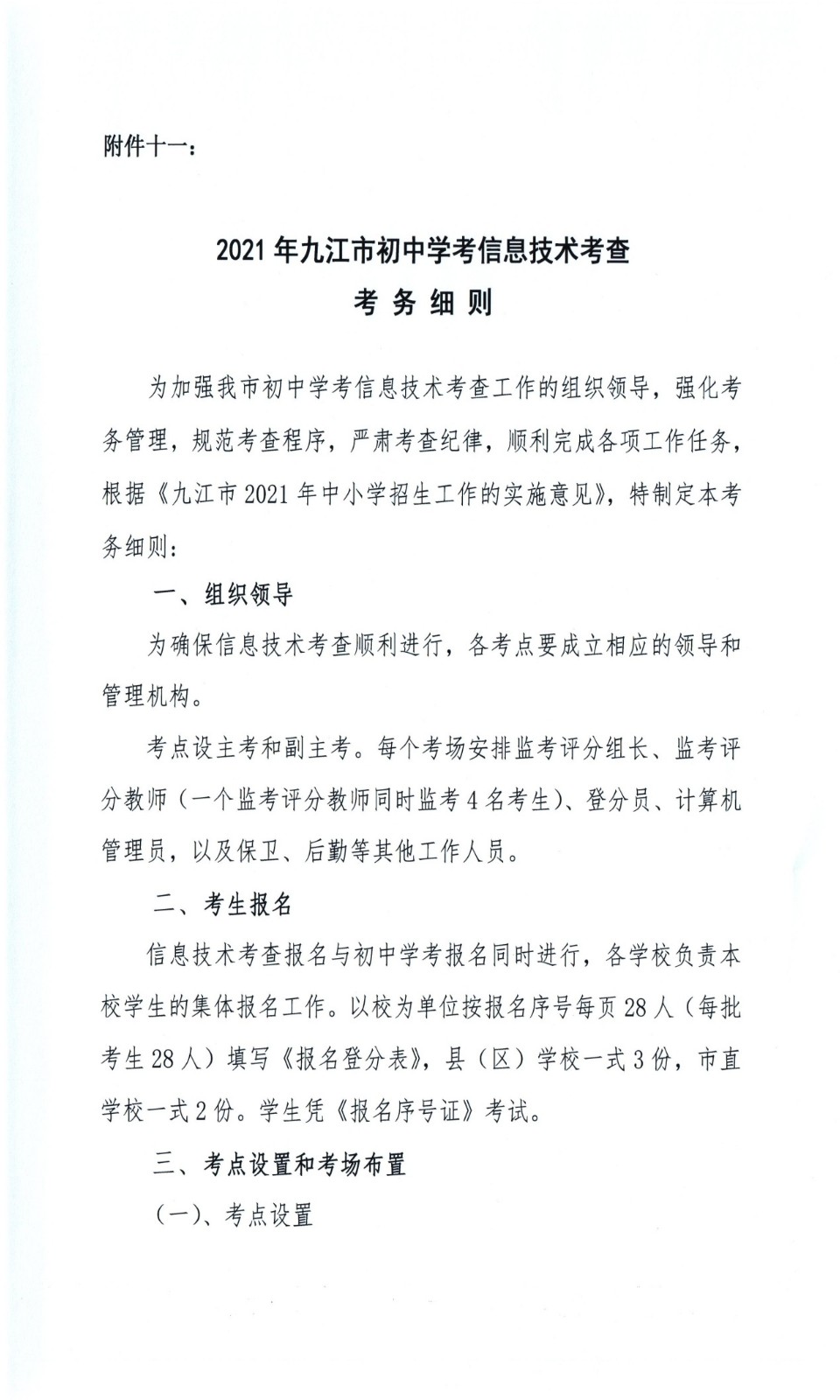 附件十一：

2021年九江市初中学考信息技术考查

考务细则

为加强我市初中学考信息技术考查工作的组织领导，强化考务管理，规范考查程序，严肃考查纪律，顺利完成各项工作任务，根据《九江市2021年中小学招生工作的实施意见》，特制定本考务细则：

一、组织领导

为确保信息技术考查顺利进行，各考点要成立相应的领导和管理机构。

考点设主考和副主考。每个考场安排监考评分组长、监考评分教师（一个监考评分教师同时监考4名考生）、登分员、计算机管理员，以及保卫、后勤等其他工作人员。

二、考生报名

信息技术考查报名与初中学考报名同时进行，各学校负责本校学生的集体报名工作。以校为单位按报名序号每页28人（每批考生28人）填写《报名登分表》，县（区）学校一式3份，市直学校一式2份。学生凭《报名序号证》考试。

三、考点设置和考场布置

（一）、考点设置